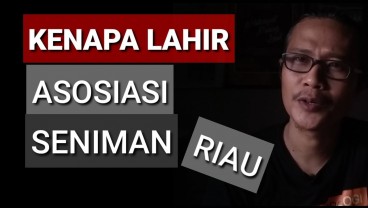 KENAPA LAHIR
ASOSIASI
SENIMAN
RIAU